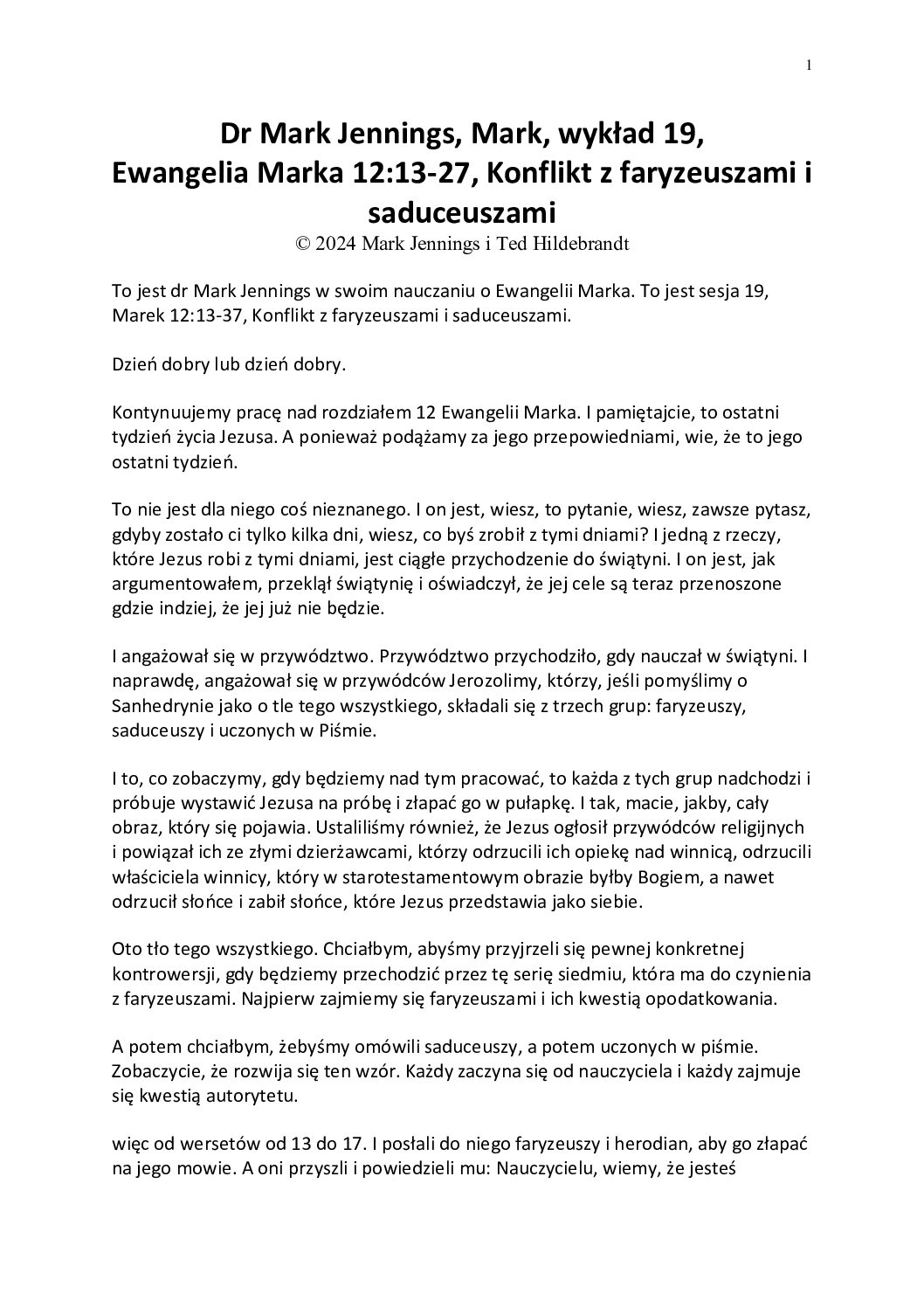 1

Dr Mark Jennings, Mark, wykład 19, Ewangelia Marka 12:13-27, Konflikt z faryzeuszami i saduceuszami
© 2024 Mark Jennings i Ted Hildebrandt

To jest dr Mark Jennings w swoim nauczaniu o Ewangelii Marka. To jest sesja 19, Marek 12:13-37, Konflikt z faryzeuszami i saduceuszami.

Dzień dobry lub dzień dobry.

Kontynuujemy pracę nad rozdziałem 12 Ewangelii Marka. I pamiętajcie, to ostatni tydzień życia Jezusa. A ponieważ podążamy za jego przepowiedniami, wie, że to jego ostatni tydzień.

To nie jest dla niego coś nieznanego. I on jest, wiesz, to pytanie, wiesz, zawsze pytasz, gdyby zostało ci tylko kilka dni, wiesz, co byś zrobił z tymi dniami? I jedną z rzeczy, które Jezus robi z tymi dniami, jest ciągłe przychodzenie do świątyni. I on jest, jak argumentowałem, przeklął świątynię i oświadczył, że jej cele są teraz przenoszone gdzie indziej, że jej już nie będzie.

I angażował się w przywództwo. Przywództwo przychodziło, gdy nauczał w świątyni. I naprawdę, angażował się w przywódców Jerozolimy, którzy, jeśli pomyślimy o Sanhedrynie jako o tle tego wszystkiego, składali się z trzech grup: faryzeuszy, saduceuszy i uczonych w Piśmie.

I to, co zobaczymy, gdy będziemy nad tym pracować, to każda z tych grup nadchodzi i próbuje wystawić Jezusa na próbę i złapać go w pułapkę. I tak, macie, jakby, cały obraz, który się pojawia. Ustaliliśmy również, że Jezus ogłosił przywódców religijnych i powiązał ich ze złymi dzierżawcami, którzy odrzucili ich opiekę nad winnicą, odrzucili właściciela winnicy, który w starotestamentowym obrazie byłby Bogiem, a nawet odrzucił słońce i zabił słońce, które Jezus przedstawia jako siebie.

Oto tło tego wszystkiego. Chciałbym, abyśmy przyjrzeli się pewnej konkretnej kontrowersji, gdy będziemy przechodzić przez tę serię siedmiu, która ma do czynienia z faryzeuszami. Najpierw zajmiemy się faryzeuszami i ich kwestią opodatkowania.

A potem chciałbym, żebyśmy omówili saduceuszy, a potem uczonych w piśmie. Zobaczycie, że rozwija się ten wzór. Każdy zaczyna się od nauczyciela i każdy zajmuje się kwestią autorytetu.

więc od wersetów od 13 do 17. I posłali do niego faryzeuszy i herodian, aby go złapać na jego mowie. A oni przyszli i powiedzieli mu: Nauczycielu, wiemy, że jesteś